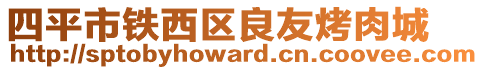 四平市铁西区良友烤肉城
http://sptobyhoward.cn.coovee.com